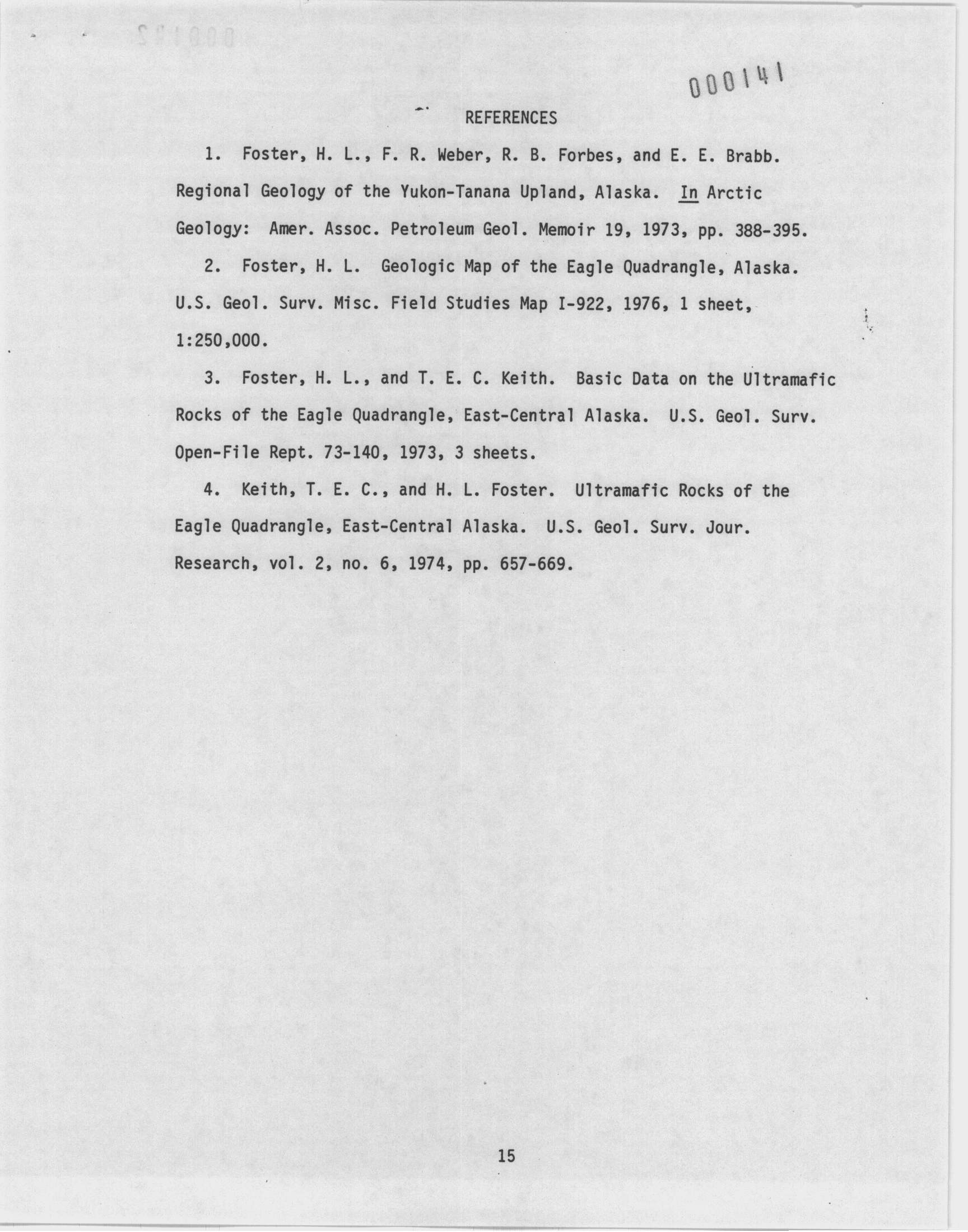 000141

REFERENCES

1. Foster, H. L., F. R. Weber, R. B. Forbes, and E. E. Brabb. Regional Geology of the Yukon-Tanana Upland, Alaska. In Arctic Geology: Amer. Assoc. Petroleum Geol. Memoir 19, 1973, pp. 388-395.

2. Foster, H. L. Geologic Map of the Eagle Quadrangle, Alaska. U.S. Geol. Surv. Misc. Field Studies Map I-922, 1976, 1 sheet, 1:250,000.

3. Foster, H. L., and T. E. C. Keith. Basic Data on the Ultramafic Rocks of the Eagle Quadrangle, East-Central Alaska. U.S. Geol. Surv. Open-File Rept. 73-140, 1973, 3 sheets.

4. Keith, T. E. C., and H. L. Foster. Ultramafic Rocks of the Eagle Quadrangle, East-Central Alaska. U.S. Geol. Surv. Jour. Research, vol. 2, no. 6, 1974, pp. 657-669.

15